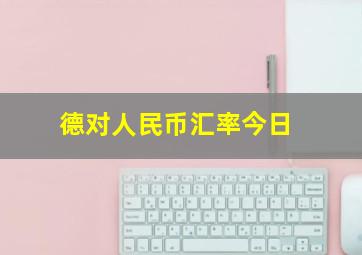 德对人民币汇率今日